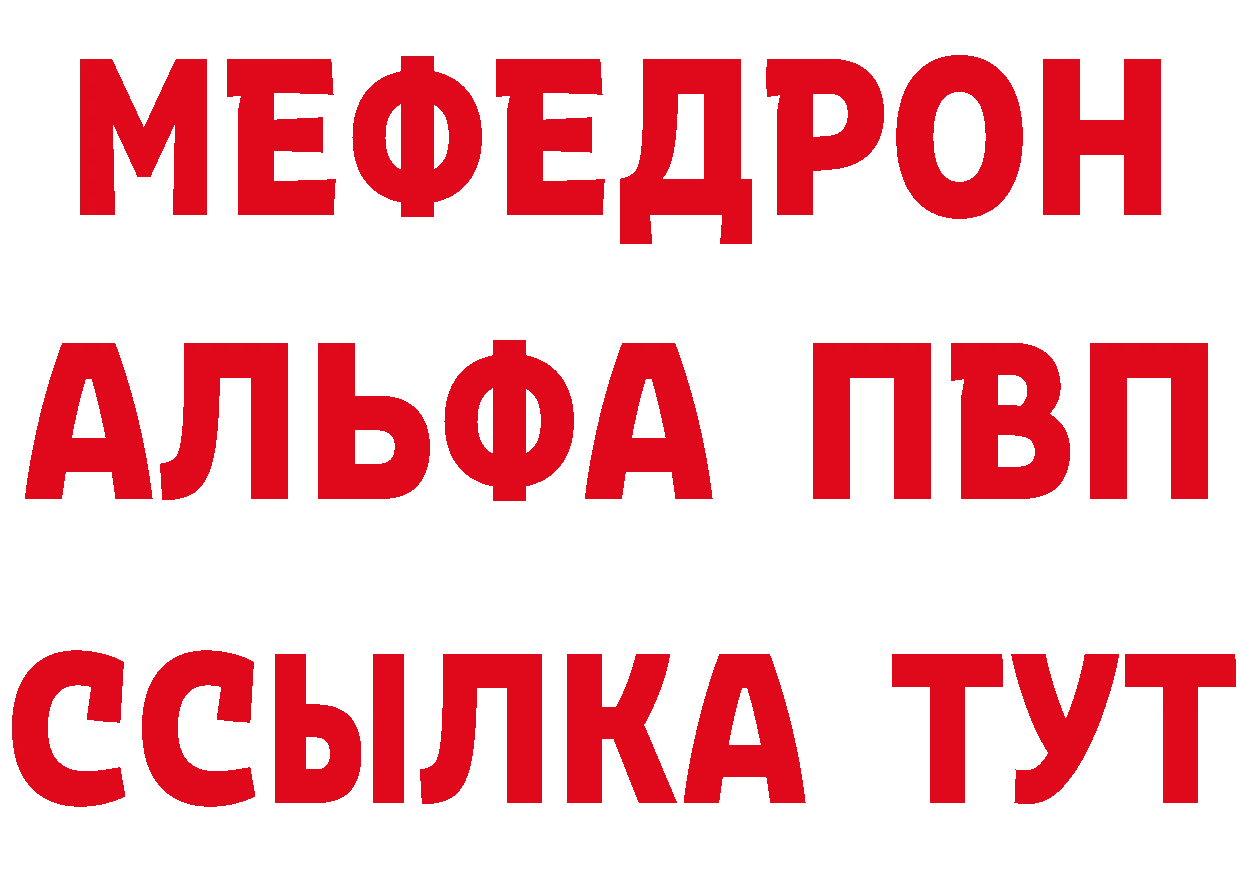 МЕФЕДРОН
АЛЬФА ПВП
ССЫЛКА ТУТ